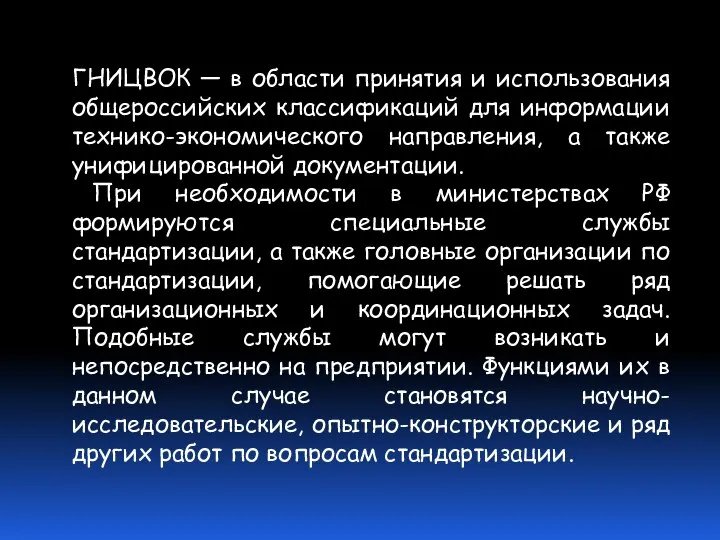 ГНИЦВОК — в области принятия и использования общероссийских классификаций для информации технико-экономического направления, а также унифицированной документации.

При необходимости в министерствах РФ формируются специальные службы стандартизации, а также головные организации по стандартизации, помогающие решать ряд организационных и координационных задач. Подобные службы могут возникать и непосредственно на предприятии. Функциями их в данном случае становятся научно-исследовательские, опытно-конструкторские и ряд других работ по вопросам стандартизации.